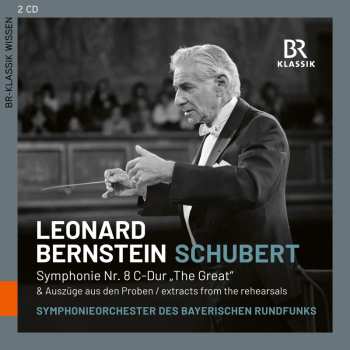 2 CD

BR-KLASSIK WISSEN

BR
KLASSIK

LEONARD
BERNSTEIN SCHUBERT

Symphonie Nr. 8 C-Dur „The Great"

& Auszüge aus den Proben / extracts from the rehearsals

SYMPHONIEORCHESTER DES BAYERISCHEN RUNDFUNKS